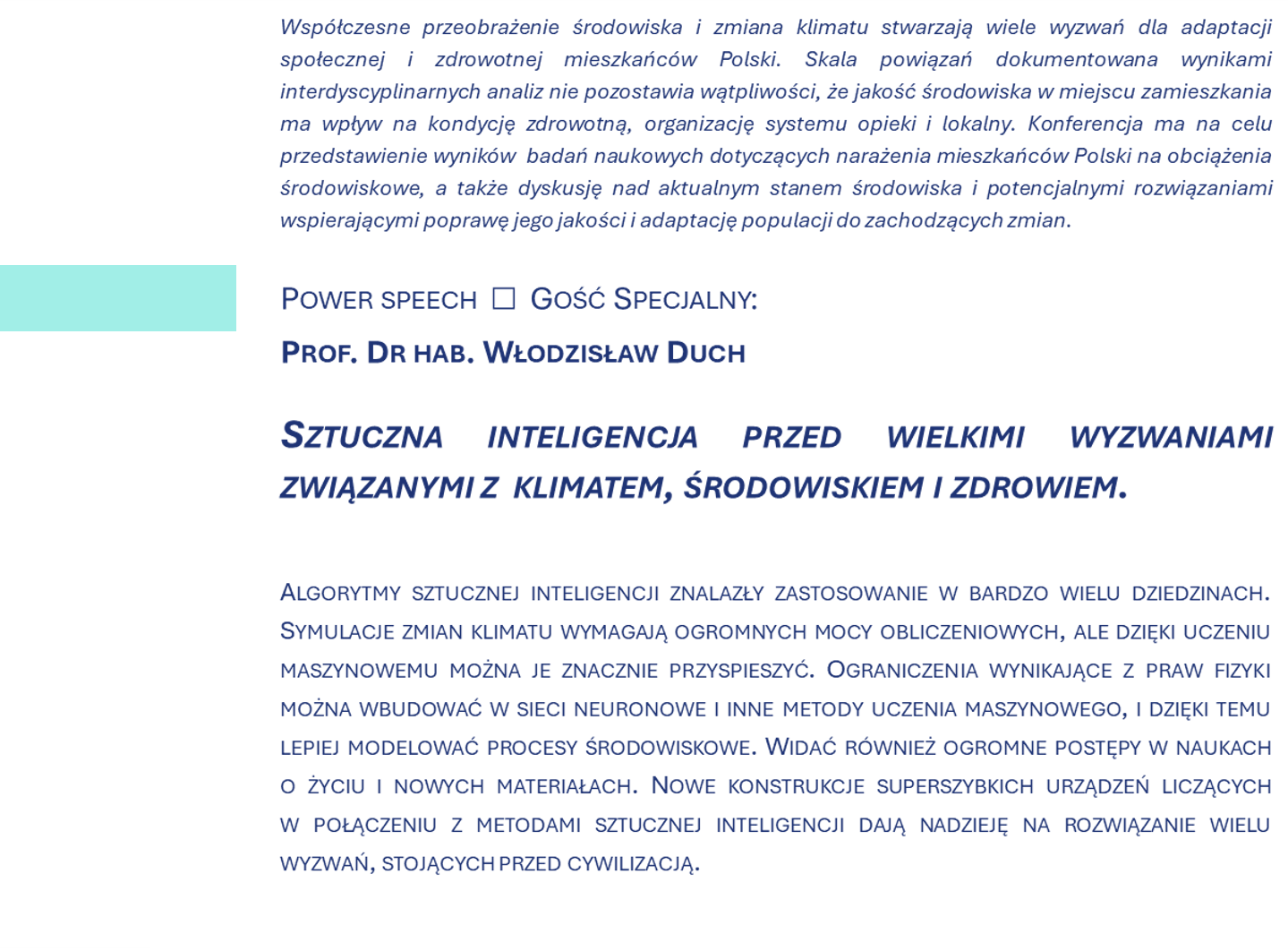 Współczesne przeobrażenie środowiska i zmiana klimatu stwarzają wiele wyzwań dla adaptacji społecznej i zdrowotnej mieszkańców Polski. Skala powiązań dokumentowana wynikami interdyscyplinarnych analiz nie pozostawia wątpliwości, że jakość środowiska w miejscu zamieszkania ma wpływ na kondycję zdrowotną, organizację systemu opieki i lokalny. Konferencja ma na celu przedstawienie wyników badań naukowych dotyczących narażenia mieszkańców Polski na obciążenia środowiskowe, a także dyskusję nad aktualnym stanem środowiska i potencjalnymi rozwiązaniami wspierającymi poprawę jego jakości i adaptację populacji do zachodzących zmian.

Power speech ☐ Gość Specjalny:

Prof. Dr hab. Włodzisław Duch

Sztuczna inteligencja przed wielkimi wyzwaniami związanymi z klimatem, środowiskiem i zdrowiem.

Algorytmy sztucznej inteligencji znalazły zastosowanie w bardzo wielu dziedzinach. Symulacje zmian klimatu wymagają ogromnych mocy obliczeniowych, ale dzięki uczeniu maszynowemu można je znacznie przyspieszyć. Ograniczenia wynikające z praw fizyki można wbudować w sieci neuronowe i inne metody uczenia maszynowego, i dzięki temu lepiej modelować procesy środowiskowe. Widać również ogromne postępy w naukach o życiu i nowych materiałach. Nowe konstrukcje superszybkich urządzeń liczących w połączeniu z metodami sztucznej inteligencji dają nadzieję na rozwiązanie wielu wyzwań, stojących przed cywilizacją.